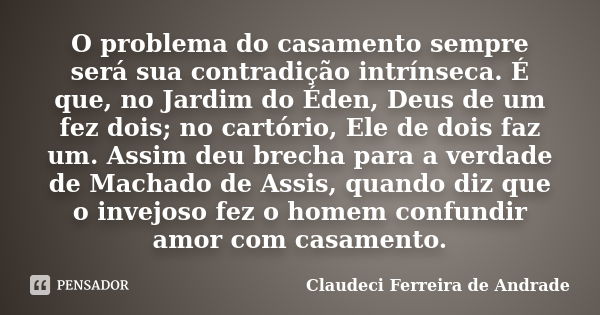 O problema do casamento sempre será sua contradição intrínseca. É que, no Jardim do Éden, Deus de um fez dois; no cartório, Ele de dois faz um. Assim deu brecha para a verdade de Machado de Assis, quando diz que o invejoso fez o homem confundir amor com casamento.

PENSADOR

Claudeci Ferreira de Andrade